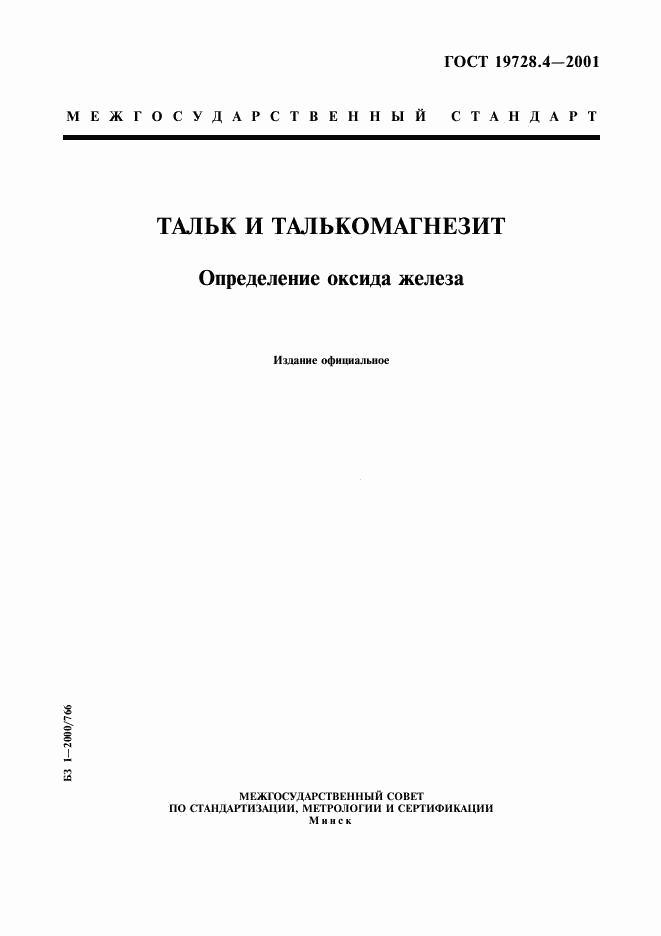 ГОСТ 19728.4—2001

МЕЖГОСУДАРСТВЕННЫЙ СТАНДАРТ

ТАЛЬК И ТАЛЬКОМАГНЕЗИТ

Определение оксида железа

Издание официальное

БЗ 1—2000/766

МЕЖГОСУДАРСТВЕННЫЙ СОВЕТ
ПО СТАНДАРТИЗАЦИИ, МЕТРОЛОГИИ И СЕРТИФИКАЦИИ
Минск